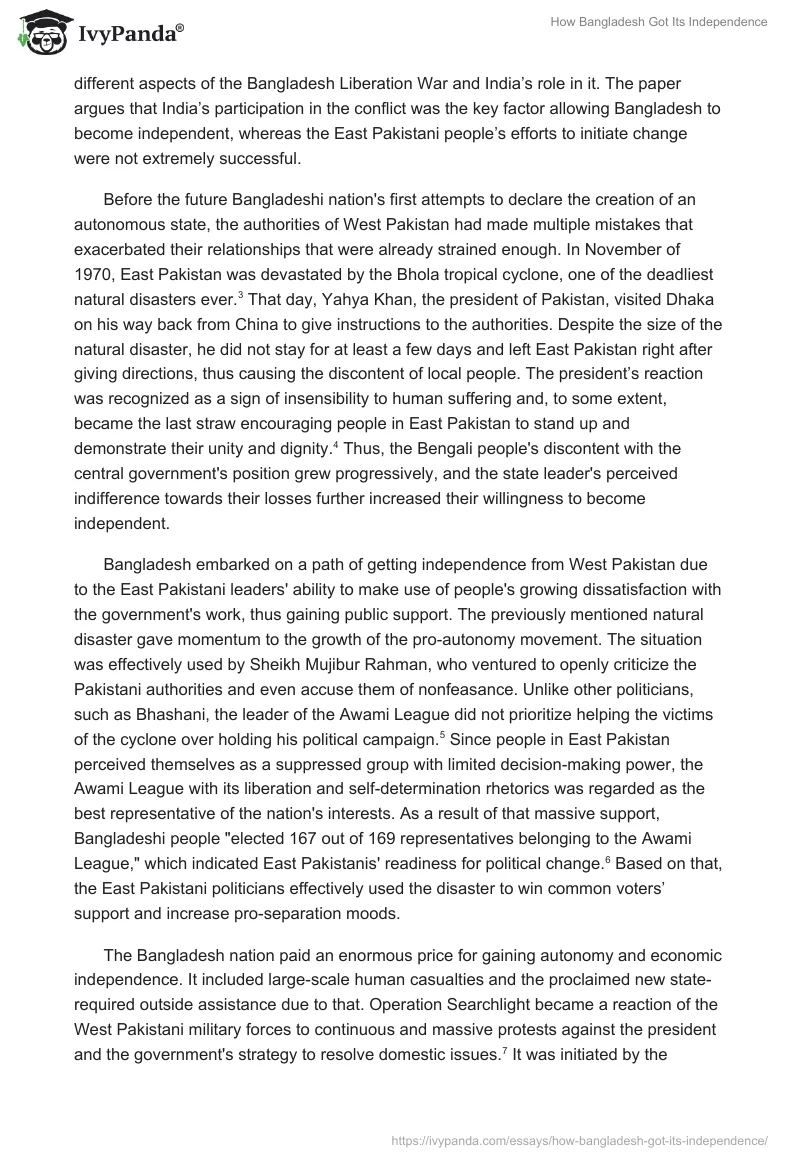 IvyPanda®

How Bangladesh Got Its Independence

different aspects of the Bangladesh Liberation War and India's role in it. The paper argues that India's participation in the conflict was the key factor allowing Bangladesh to become independent, whereas the East Pakistani people's efforts to initiate change were not extremely successful.

Before the future Bangladeshi nation's first attempts to declare the creation of an autonomous state, the authorities of West Pakistan had made multiple mistakes that exacerbated their relationships that were already strained enough. In November of 1970, East Pakistan was devastated by the Bhola tropical cyclone, one of the deadliest natural disasters ever.$^3$ That day, Yahya Khan, the president of Pakistan, visited Dhaka on his way back from China to give instructions to the authorities. Despite the size of the natural disaster, he did not stay for at least a few days and left East Pakistan right after giving directions, thus causing the discontent of local people. The president's reaction was recognized as a sign of insensibility to human suffering and, to some extent, became the last straw encouraging people in East Pakistan to stand up and demonstrate their unity and dignity.$^4$ Thus, the Bengali people's discontent with the central government's position grew progressively, and the state leader's perceived indifference towards their losses further increased their willingness to become independent.

Bangladesh embarked on a path of getting independence from West Pakistan due to the East Pakistani leaders' ability to make use of people's growing dissatisfaction with the government's work, thus gaining public support. The previously mentioned natural disaster gave momentum to the growth of the pro-autonomy movement. The situation was effectively used by Sheikh Mujibur Rahman, who ventured to openly criticize the Pakistani authorities and even accuse them of nonfeasance. Unlike other politicians, such as Bhashani, the leader of the Awami League did not prioritize helping the victims of the cyclone over holding his political campaign.$^5$ Since people in East Pakistan perceived themselves as a suppressed group with limited decision-making power, the Awami League with its liberation and self-determination rhetorics was regarded as the best representative of the nation's interests. As a result of that massive support, Bangladeshi people "elected 167 out of 169 representatives belonging to the Awami League," which indicated East Pakistanis' readiness for political change.$^6$ Based on that, the East Pakistani politicians effectively used the disaster to win common voters' support and increase pro-separation moods.

The Bangladesh nation paid an enormous price for gaining autonomy and economic independence. It included large-scale human casualties and the proclaimed new state-required outside assistance due to that. Operation Searchlight became a reaction of the West Pakistani military forces to continuous and massive protests against the president and the government's strategy to resolve domestic issues.$^7$ It was initiated by the

https://ivypanda.com/essays/how-bangladesh-got-its-independence/